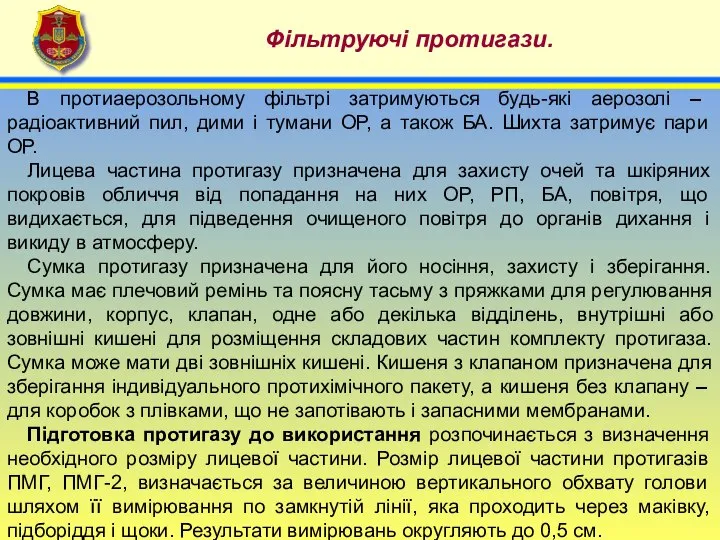 Фільтруючі протигази.

В протиаерозольному фільтрі затримуються будь-які аерозолі – радіоактивний пил, дими і тумани ОР, а також БА. Шихта затримує пари ОР.

Лицева частина протигазу призначена для захисту очей та шкіряних покровів обличчя від попадання на них ОР, РП, БА, повітря, що видихається, для підведення очищеного повітря до органів дихання і викиду в атмосферу.

Сумка протигазу призначена для його носіння, захисту і зберігання. Сумка має плечовий ремінь та поясну тасьму з пряжками для регулювання довжини, корпус, клапан, одне або декілька відділень, внутрішні або зовнішні кишені для розміщення складових частин комплекту протигаза. Сумка може мати дві зовнішніх кишені. Кишеня з клапаном призначена для зберігання індивідуального протихімічного пакету, а кишеня без клапану – для коробок з плівками, що не запотівають і запасними мембранами.

Підготовка протигазу до використання розпочинається з визначення необхідного розміру лицевої частини. Розмір лицевої частини протигазів ПМГ, ПМГ-2, визначається за величиною вертикального обхвату голови шляхом її вимірювання по замкнутій лінії, яка проходить через маківку, підборіддя і щоки. Результати вимірювань округляють до 0,5 см.